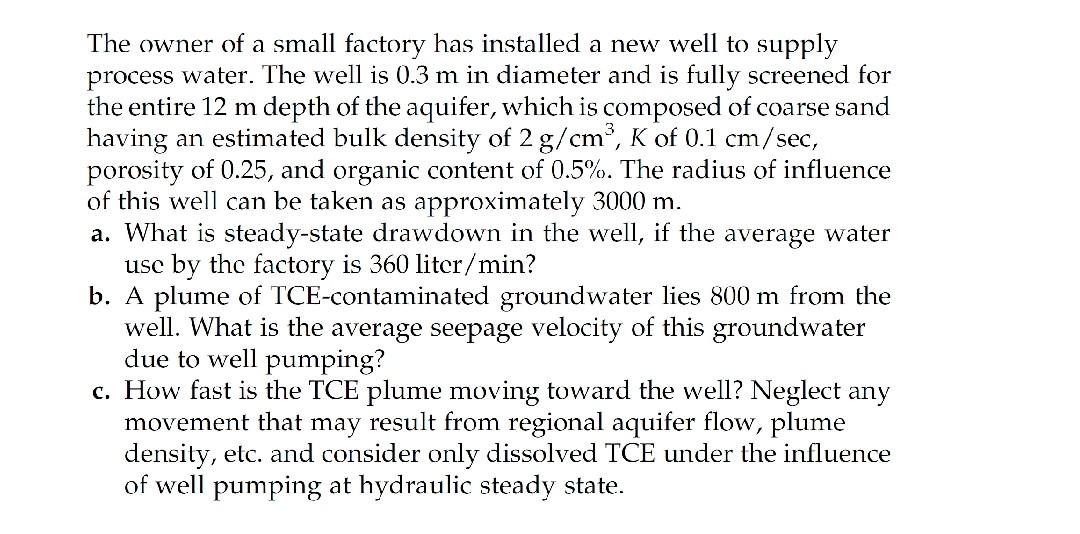 The owner of a small factory has installed a new well to supply process water. The well is 0.3 m in diameter and is fully screened for the entire 12 m depth of the aquifer, which is composed of coarse sand having an estimated bulk density of 2 g/cm$^3$, $K$ of 0.1 cm/sec, porosity of 0.25, and organic content of 0.5%. The radius of influence of this well can be taken as approximately 3000 m.

a. What is steady-state drawdown in the well, if the average water use by the factory is 360 liter/min?

b. A plume of TCE-contaminated groundwater lies 800 m from the well. What is the average seepage velocity of this groundwater due to well pumping?

c. How fast is the TCE plume moving toward the well? Neglect any movement that may result from regional aquifer flow, plume density, etc. and consider only dissolved TCE under the influence of well pumping at hydraulic steady state.